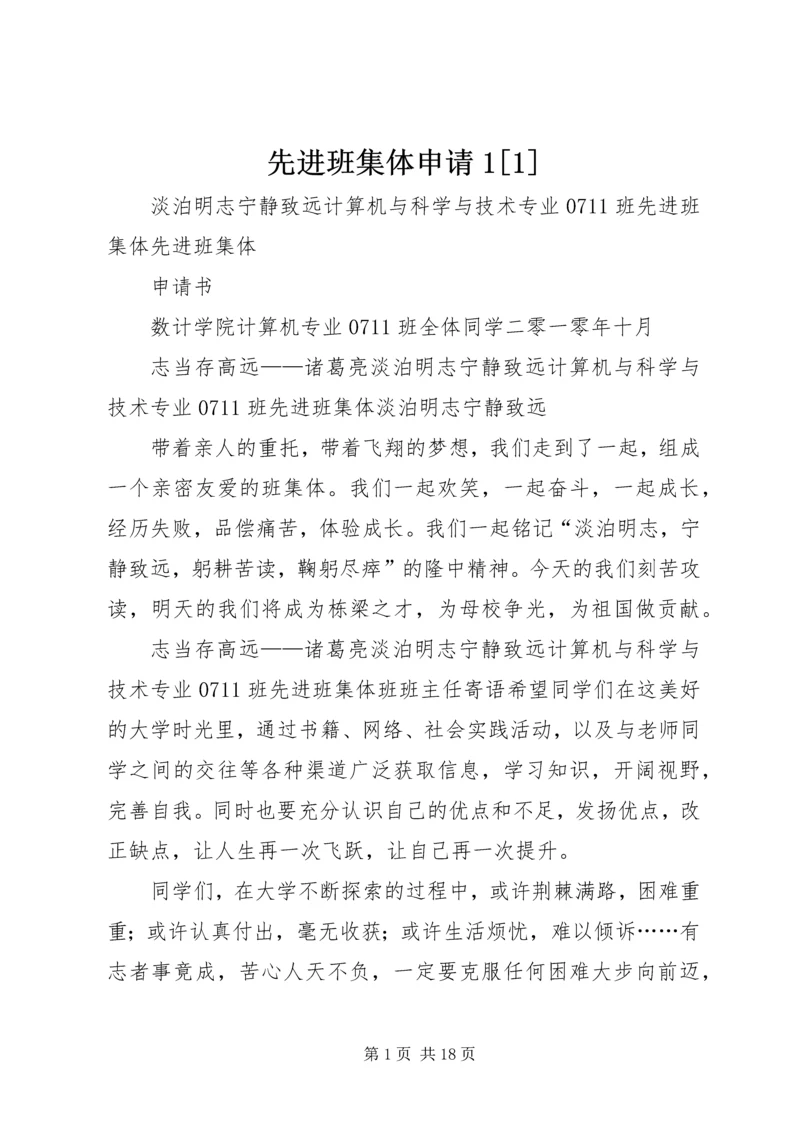 先进班集体申请1[1]

淡泊明志宁静致远计算机与科学与技术专业0711班先进班集体先进班集体

申请书

数计学院计算机专业0711班全体同学二零一零年十月

志当存高远——诸葛亮淡泊明志宁静致远计算机与科学与技术专业0711班先进班集体淡泊明志宁静致远

带着亲人的重托，带着飞翔的梦想，我们走到了一起，组成一个亲密友爱的班集体。我们一起欢笑，一起奋斗，一起成长，经历失败，品偿痛苦，体验成长。我们一起铭记“淡泊明志，宁静致远，躬耕苦读，鞠躬尽瘁”的隆中精神。今天的我们刻苦攻读，明天的我们将成为栋梁之才，为母校争光，为祖国做贡献。

志当存高远——诸葛亮淡泊明志宁静致远计算机与科学与技术专业0711班先进班集体班班主任寄语希望同学们在这美好的大学时光里，通过书籍、网络、社会实践活动，以及与老师同学之间的交往等各种渠道广泛获取信息，学习知识，开阔视野，完善自我。同时也要充分认识自己的优点和不足，发扬优点，改正缺点，让人生再一次飞跃，让自己再一次提升。

同学们，在大学不断探索的过程中，或许荆棘满路，困难重重；或许认真付出，毫无收获；或许生活烦忧，难以倾诉……有志者事竟成，苦心人天不负，一定要克服任何困难大步向前迈，

第1页 共18页